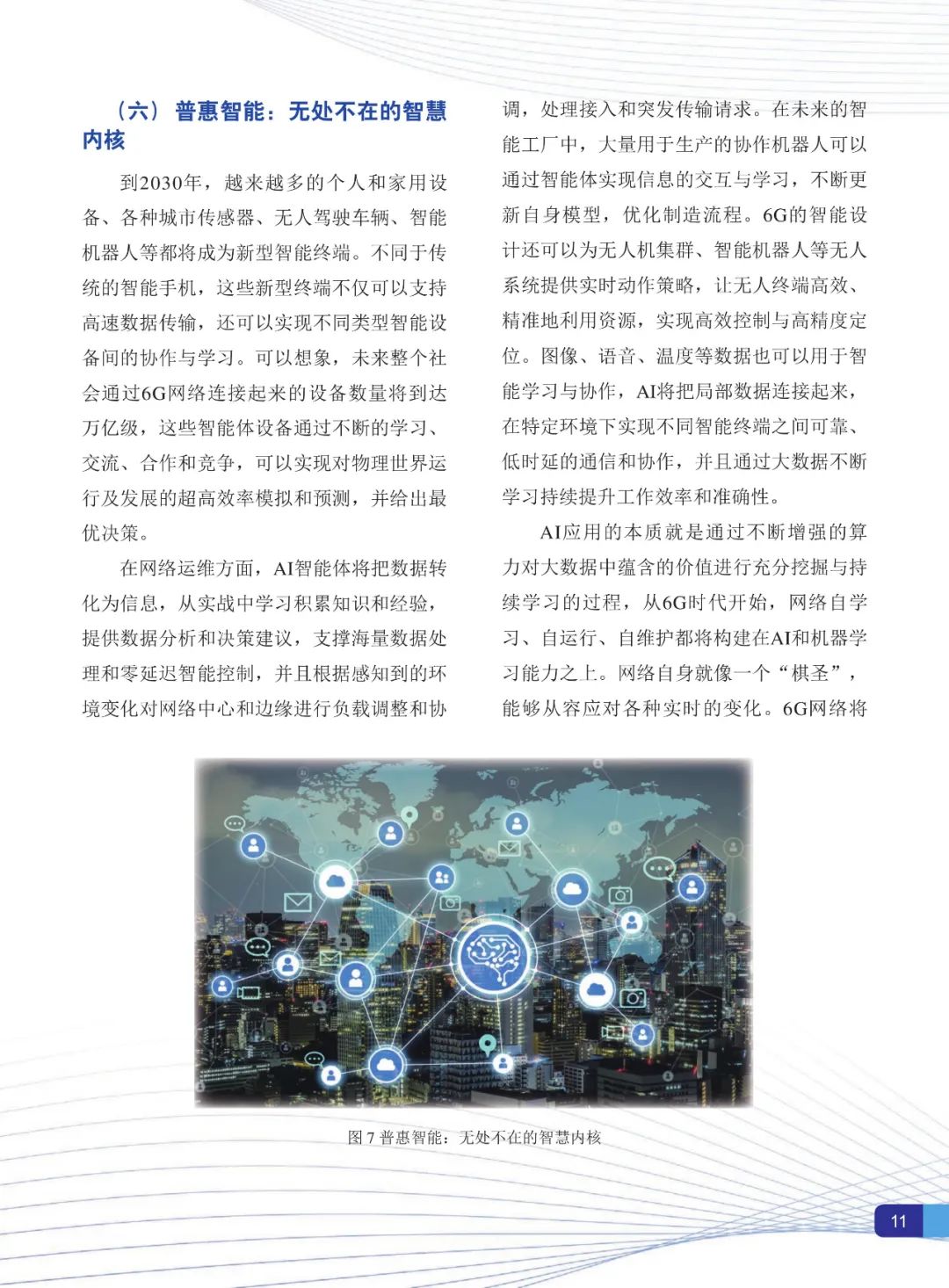 （六）普惠智能：无处不在的智慧内核

到2030年，越来越多的个人和家用设备、各种城市传感器、无人驾驶车辆、智能机器人等都将成为新型智能终端。不同于传统的智能手机，这些新型终端不仅可以支持高速数据传输，还可以实现不同类型智能设备间的协作与学习。可以想象，未来整个社会通过6G网络连接起来的设备数量将到达万亿级，这些智能体设备通过不断的学习、交流、合作和竞争，可以实现对物理世界运行及发展的超高效率模拟和预测，并给出最优决策。

在网络运维方面，AI智能体将把数据转化为信息，从实战中学习积累知识和经验，提供数据分析和决策建议，支撑海量数据处理和零延迟智能控制，并且根据感知到的环境变化对网络中心和边缘进行负载调整和协调，处理接入和突发传输请求。在未来的智能工厂中，大量用于生产的协作机器人可以通过智能体实现信息的交互与学习，不断更新自身模型，优化制造流程。6G的智能设计还可以为无人机集群、智能机器人等无人系统提供实时动作策略，让无人终端高效、精准地利用资源，实现高效控制与高精度定位。图像、语音、温度等数据也可以用于智能学习与协作，AI将把局部数据连接起来，在特定环境下实现不同智能终端之间可靠、低时延的通信和协作，并且通过大数据不断学习持续提升工作效率和准确性。

AI应用的本质就是通过不断增强的算力对大数据中蕴含的价值进行充分挖掘与持续学习的过程，从6G时代开始，网络自学习、自运行、自维护都将构建在AI和机器学习能力之上。网络自身就像一个“棋圣”，能够从容应对各种实时的变化。6G网络将

图7 普惠智能：无处不在的智慧内核

11